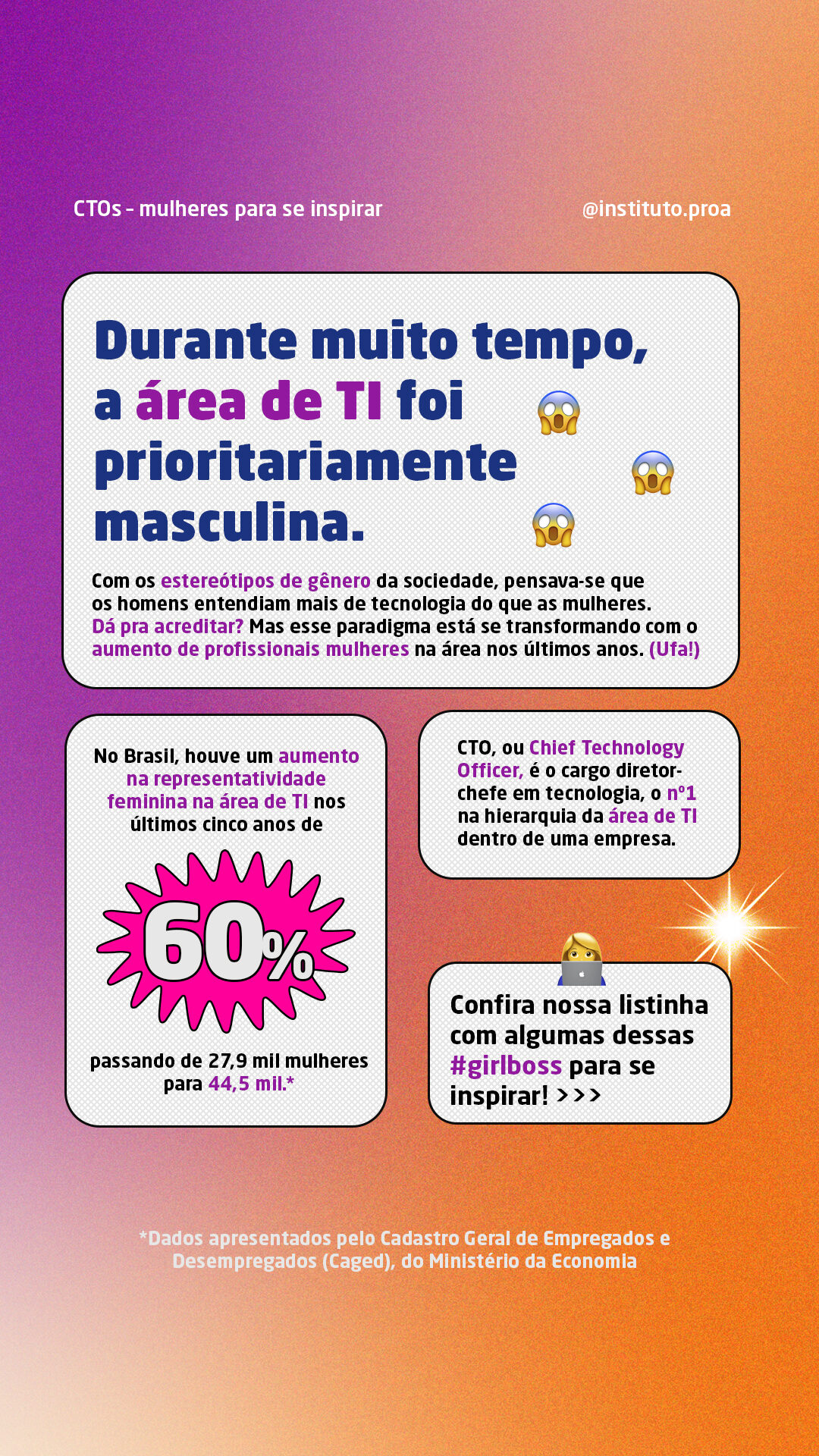 CTOs - mulheres para se inspirar

@instituto.proa

Durante muito tempo, a área de TI foi prioritariamente masculina.

Com os estereótipos de gênero da sociedade, pensava-se que os homens entendiam mais de tecnologia do que as mulheres. Dá pra acreditar? Mas esse paradigma está se transformando com o aumento de profissionais mulheres na área nos últimos anos. (Ufa!)

No Brasil, houve um aumento na representatividade feminina na área de TI nos últimos cinco anos de

60%

passando de 27,9 mil mulheres para 44,5 mil.*

CTO, ou Chief Technology Officer, é o cargo diretor-chefe em tecnologia, o nº1 na hierarquia da área de TI dentro de uma empresa.

Confira nossa listinha com algumas dessas #girlboss para se inspirar! >>>

*Dados apresentados pelo Cadastro Geral de Empregados e Desempregados (Caged), do Ministério da Economia